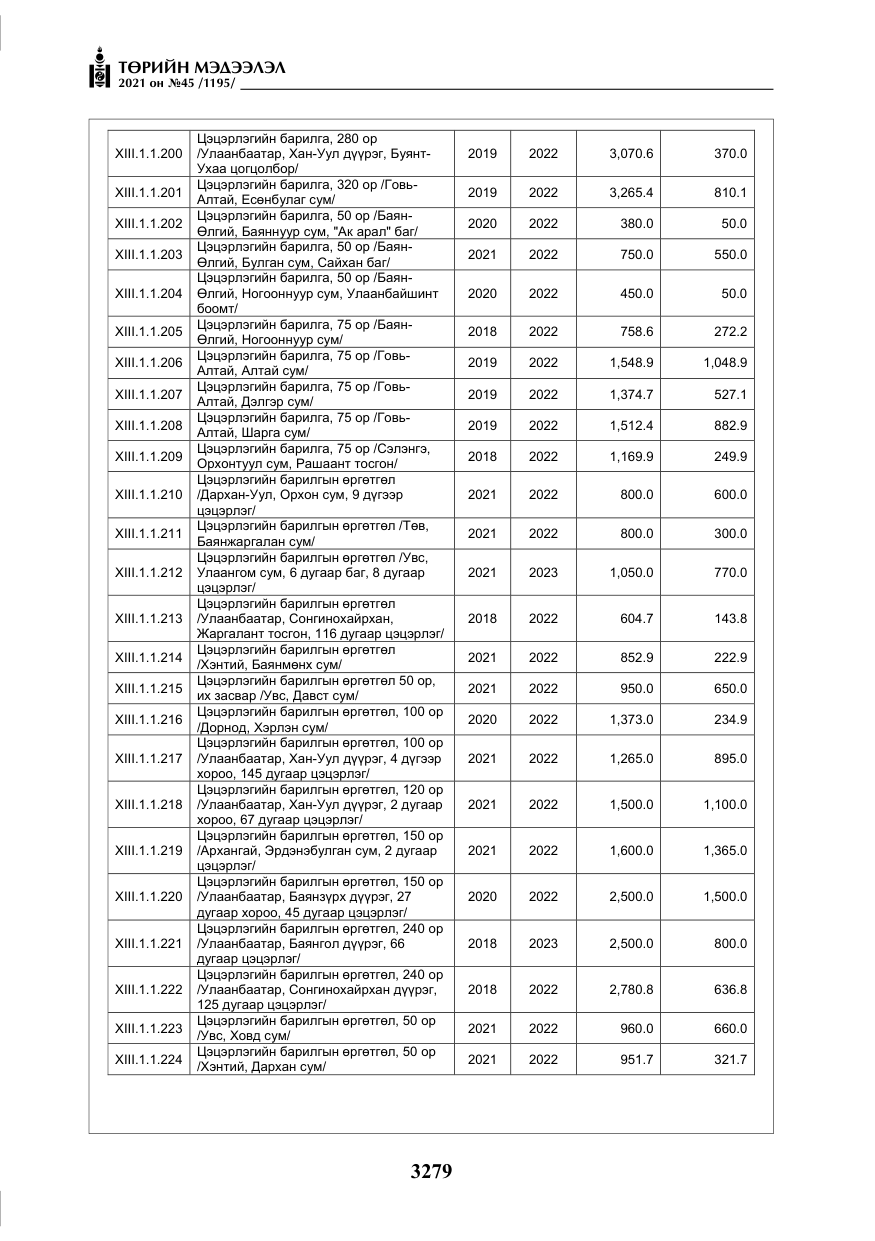 ТӨРИЙН МЭДЭЭЛЭЛ
2021 он №45 /1195/

| XIII.1.1.200 | Цэцэрлэгийн барилга, 280 ор /Улаанбаатар, Хан-Уул дүүрэг, Буянт-Ухаа цогцолбор/ | 2019 | 2022 | 3,070.6 | 370.0 |
|---|---|---|---|---|---|
| XIII.1.1.201 | Цэцэрлэгийн барилга, 320 ор /Говь-Алтай, Есөнбулаг сум/ | 2019 | 2022 | 3,265.4 | 810.1 |
| XIII.1.1.202 | Цэцэрлэгийн барилга, 50 ор /Баян-Өлгий, Баяннуур сум, "Ак арал" баг/ | 2020 | 2022 | 380.0 | 50.0 |
| XIII.1.1.203 | Цэцэрлэгийн барилга, 50 ор /Баян-Өлгий, Булган сум, Сайхан баг/ | 2021 | 2022 | 750.0 | 550.0 |
| XIII.1.1.204 | Цэцэрлэгийн барилга, 50 ор /Баян-Өлгий, Ногооннуур сум, Улаанбайшинт боомт/ | 2020 | 2022 | 450.0 | 50.0 |
| XIII.1.1.205 | Цэцэрлэгийн барилга, 75 ор /Баян-Өлгий, Ногооннуур сум/ | 2018 | 2022 | 758.6 | 272.2 |
| XIII.1.1.206 | Цэцэрлэгийн барилга, 75 ор /Говь-Алтай, Алтай сум/ | 2019 | 2022 | 1,548.9 | 1,048.9 |
| XIII.1.1.207 | Цэцэрлэгийн барилга, 75 ор /Говь-Алтай, Дэлгэр сум/ | 2019 | 2022 | 1,374.7 | 527.1 |
| XIII.1.1.208 | Цэцэрлэгийн барилга, 75 ор /Говь-Алтай, Шарга сум/ | 2019 | 2022 | 1,512.4 | 882.9 |
| XIII.1.1.209 | Цэцэрлэгийн барилга, 75 ор /Сэлэнгэ, Орхонтуул сум, Рашаант тосгон/ | 2018 | 2022 | 1,169.9 | 249.9 |
| XIII.1.1.210 | Цэцэрлэгийн барилгын өргөтгөл /Дархан-Уул, Орхон сум, 9 дүгээр цэцэрлэг/ | 2021 | 2022 | 800.0 | 600.0 |
| XIII.1.1.211 | Цэцэрлэгийн барилгын өргөтгөл /Төв, Баянжаргалан сум/ | 2021 | 2022 | 800.0 | 300.0 |
| XIII.1.1.212 | Цэцэрлэгийн барилгын өргөтгөл /Увс, Улаангом сум, 6 дугаар баг, 8 дугаар цэцэрлэг/ | 2021 | 2023 | 1,050.0 | 770.0 |
| XIII.1.1.213 | Цэцэрлэгийн барилгын өргөтгөл /Улаанбаатар, Сонгинохайрхан, Жаргалант тосгон, 116 дугаар цэцэрлэг/ | 2018 | 2022 | 604.7 | 143.8 |
| XIII.1.1.214 | Цэцэрлэгийн барилгын өргөтгөл /Хэнтий, Баянмөнх сум/ | 2021 | 2022 | 852.9 | 222.9 |
| XIII.1.1.215 | Цэцэрлэгийн барилгын өргөтгөл 50 ор, их засвар /Увс, Давст сум/ | 2021 | 2022 | 950.0 | 650.0 |
| XIII.1.1.216 | Цэцэрлэгийн барилгын өргөтгөл, 100 ор /Дорнод, Хэрлэн сум/ | 2020 | 2022 | 1,373.0 | 234.9 |
| XIII.1.1.217 | Цэцэрлэгийн барилгын өргөтгөл, 100 ор /Улаанбаатар, Хан-Уул дүүрэг, 4 дүгээр хороо, 145 дугаар цэцэрлэг/ | 2021 | 2022 | 1,265.0 | 895.0 |
| XIII.1.1.218 | Цэцэрлэгийн барилгын өргөтгөл, 120 ор /Улаанбаатар, Хан-Уул дүүрэг, 2 дугаар хороо, 67 дугаар цэцэрлэг/ | 2021 | 2022 | 1,500.0 | 1,100.0 |
| XIII.1.1.219 | Цэцэрлэгийн барилгын өргөтгөл, 150 ор /Архангай, Эрдэнэбулган сум, 2 дугаар цэцэрлэг/ | 2021 | 2022 | 1,600.0 | 1,365.0 |
| XIII.1.1.220 | Цэцэрлэгийн барилгын өргөтгөл, 150 ор /Улаанбаатар, Баянзүрх дүүрэг, 27 дугаар хороо, 45 дугаар цэцэрлэг/ | 2020 | 2022 | 2,500.0 | 1,500.0 |
| XIII.1.1.221 | Цэцэрлэгийн барилгын өргөтгөл, 240 ор /Улаанбаатар, Баянгол дүүрэг, 66 дугаар цэцэрлэг/ | 2018 | 2023 | 2,500.0 | 800.0 |
| XIII.1.1.222 | Цэцэрлэгийн барилгын өргөтгөл, 240 ор /Улаанбаатар, Сонгинохайрхан дүүрэг, 125 дугаар цэцэрлэг/ | 2018 | 2022 | 2,780.8 | 636.8 |
| XIII.1.1.223 | Цэцэрлэгийн барилгын өргөтгөл, 50 ор /Увс, Ховд сум/ | 2021 | 2022 | 960.0 | 660.0 |
| XIII.1.1.224 | Цэцэрлэгийн барилгын өргөтгөл, 50 ор /Хэнтий, Дархан сум/ | 2021 | 2022 | 951.7 | 321.7 |

3279